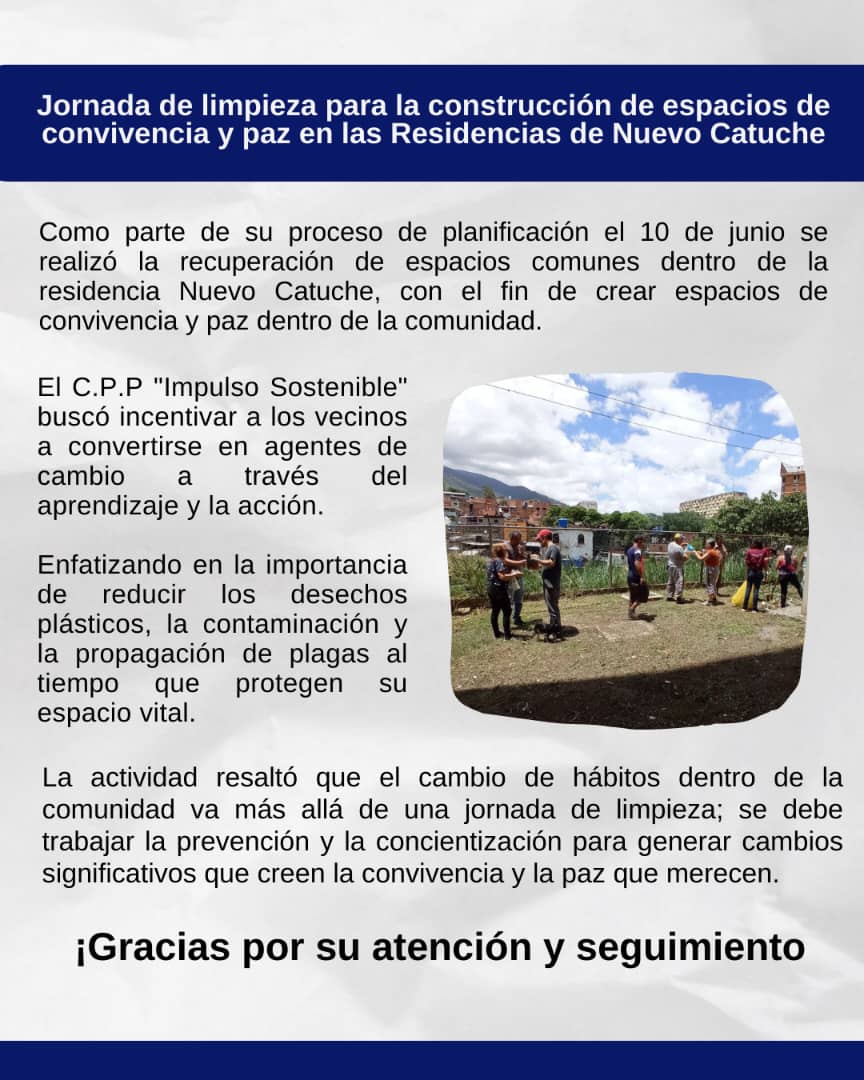 Jornada de limpieza para la construcción de espacios de convivencia y paz en las Residencias de Nuevo Catuche

Como parte de su proceso de planificación el 10 de junio se realizó la recuperación de espacios comunes dentro de la residencia Nuevo Catuche, con el fin de crear espacios de convivencia y paz dentro de la comunidad.

El C.P.P "Impulso Sostenible" buscó incentivar a los vecinos a convertirse en agentes de cambio a través del aprendizaje y la acción.

Enfatizando en la importancia de reducir los desechos plásticos, la contaminación y la propagación de plagas al tiempo que protegen su espacio vital.

La actividad resaltó que el cambio de hábitos dentro de la comunidad va más allá de una jornada de limpieza; se debe trabajar la prevención y la concientización para generar cambios significativos que creen la convivencia y la paz que merecen.

¡Gracias por su atención y seguimiento